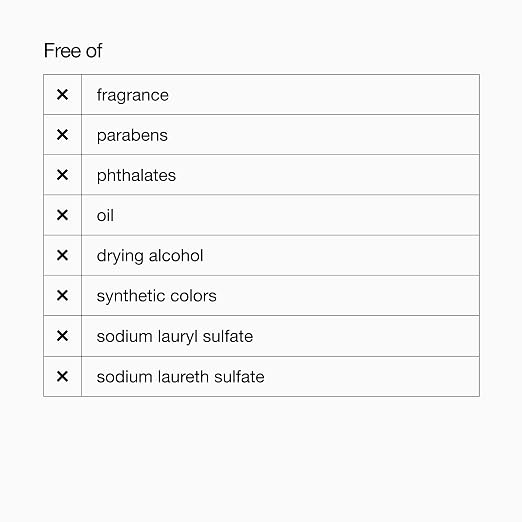 Free of

| ✕ | fragrance |
|---|---|
| ✕ | parabens |
| ✕ | phthalates |
| ✕ | oil |
| ✕ | drying alcohol |
| ✕ | synthetic colors |
| ✕ | sodium lauryl sulfate |
| ✕ | sodium laureth sulfate |